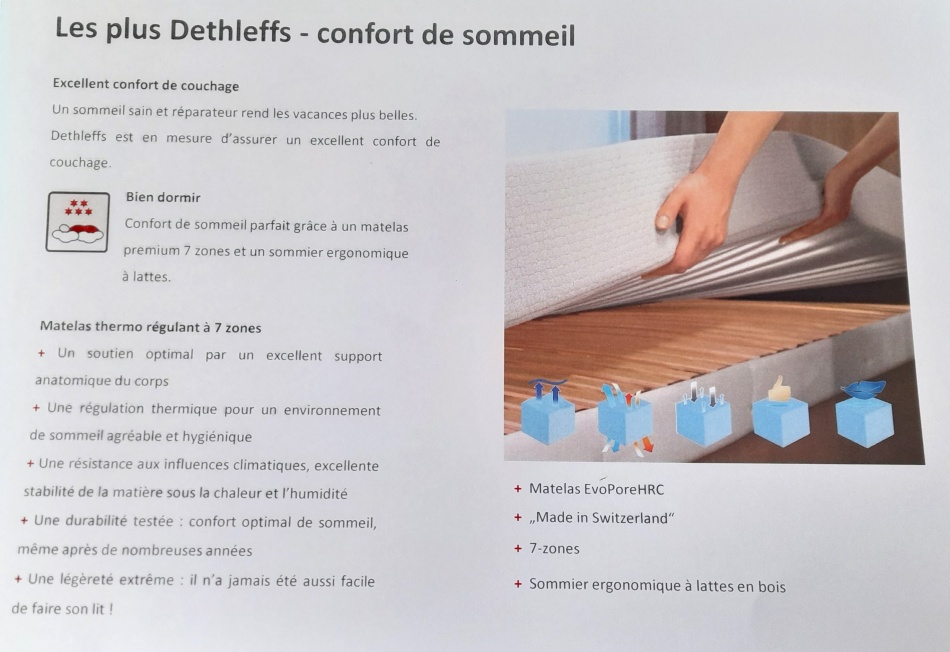 Les plus Dethleffs - confort de sommeil

Excellent confort de couchage

Un sommeil sain et réparateur rend les vacances plus belles. Dethleffs est en mesure d'assurer un excellent confort de couchage.

Bien dormir

Confort de sommeil parfait grâce à un matelas premium 7 zones et un sommier ergonomique à lattes.

Matelas thermo régulant à 7 zones

+ Un soutien optimal par un excellent support anatomique du corps

+ Une régulation thermique pour un environnement de sommeil agréable et hygiénique

+ Une résistance aux influences climatiques, excellente stabilité de la matière sous la chaleur et l'humidité

+ Une durabilité testée : confort optimal de sommeil, même après de nombreuses années

+ Une légèreté extrême : il n'a jamais été aussi facile de faire son lit !

+ Matelas EvoPoreHRC

+ „Made in Switzerland"

+ 7-zones

+ Sommier ergonomique à lattes en bois